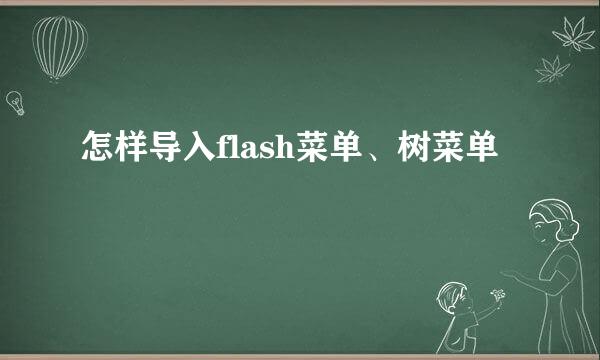 怎样导入flash菜单、树菜单